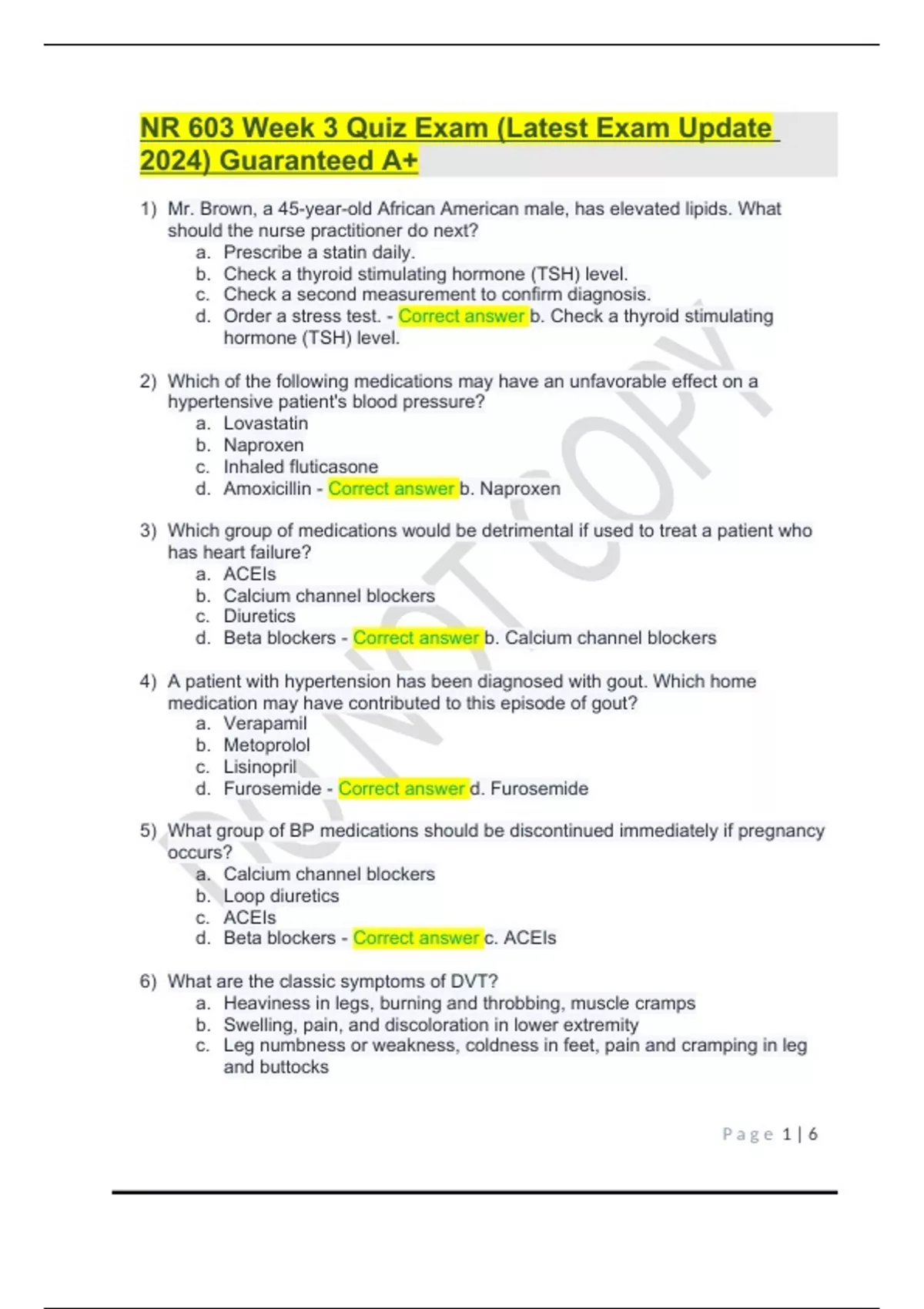 NR 603 Week 3 Quiz Exam (Latest Exam Update 2024) Guaranteed A+

1) Mr. Brown, a 45-year-old African American male, has elevated lipids. What should the nurse practitioner do next?
a. Prescribe a statin daily.
b. Check a thyroid stimulating hormone (TSH) level.
c. Check a second measurement to confirm diagnosis.
d. Order a stress test. - Correct answer b. Check a thyroid stimulating hormone (TSH) level.

2) Which of the following medications may have an unfavorable effect on a hypertensive patient's blood pressure?
a. Lovastatin
b. Naproxen
c. Inhaled fluticasone
d. Amoxicillin - Correct answer b. Naproxen

3) Which group of medications would be detrimental if used to treat a patient who has heart failure?
a. ACEIs
b. Calcium channel blockers
c. Diuretics
d. Beta blockers - Correct answer b. Calcium channel blockers

4) A patient with hypertension has been diagnosed with gout. Which home medication may have contributed to this episode of gout?
a. Verapamil
b. Metoprolol
c. Lisinopril
d. Furosemide - Correct answer d. Furosemide

5) What group of BP medications should be discontinued immediately if pregnancy occurs?
a. Calcium channel blockers
b. Loop diuretics
c. ACEIs
d. Beta blockers - Correct answer c. ACEIs

6) What are the classic symptoms of DVT?
a. Heaviness in legs, burning and throbbing, muscle cramps
b. Swelling, pain, and discoloration in lower extremity
c. Leg numbness or weakness, coldness in feet, pain and cramping in leg and buttocks

DO NOT COPY

Page 1 | 6